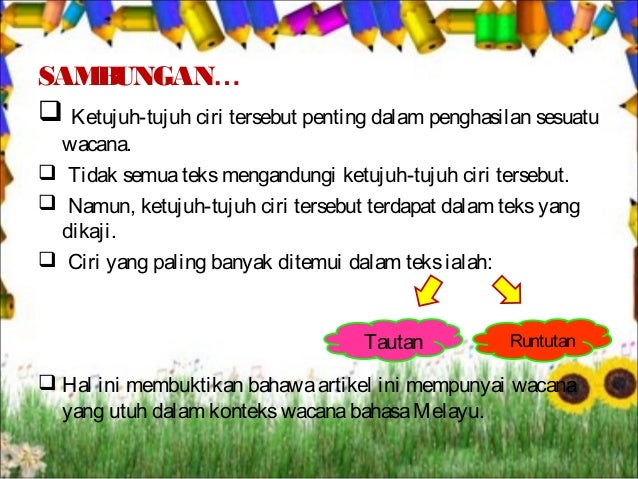 SAMBUNGAN...

☐ Ketujuh-tujuh ciri tersebut penting dalam penghasilan sesuatu wacana.

☐ Tidak semua teks mengandungi ketujuh-tujuh ciri tersebut.

☐ Namun, ketujuh-tujuh ciri tersebut terdapat dalam teks yang dikaji.

☐ Ciri yang paling banyak ditemui dalam teks ialah:

Tautan

Runtutan

☐ Hal ini membuktikan bahawa artikel ini mempunyai wacana yang utuh dalam konteks wacana bahasa Melayu.